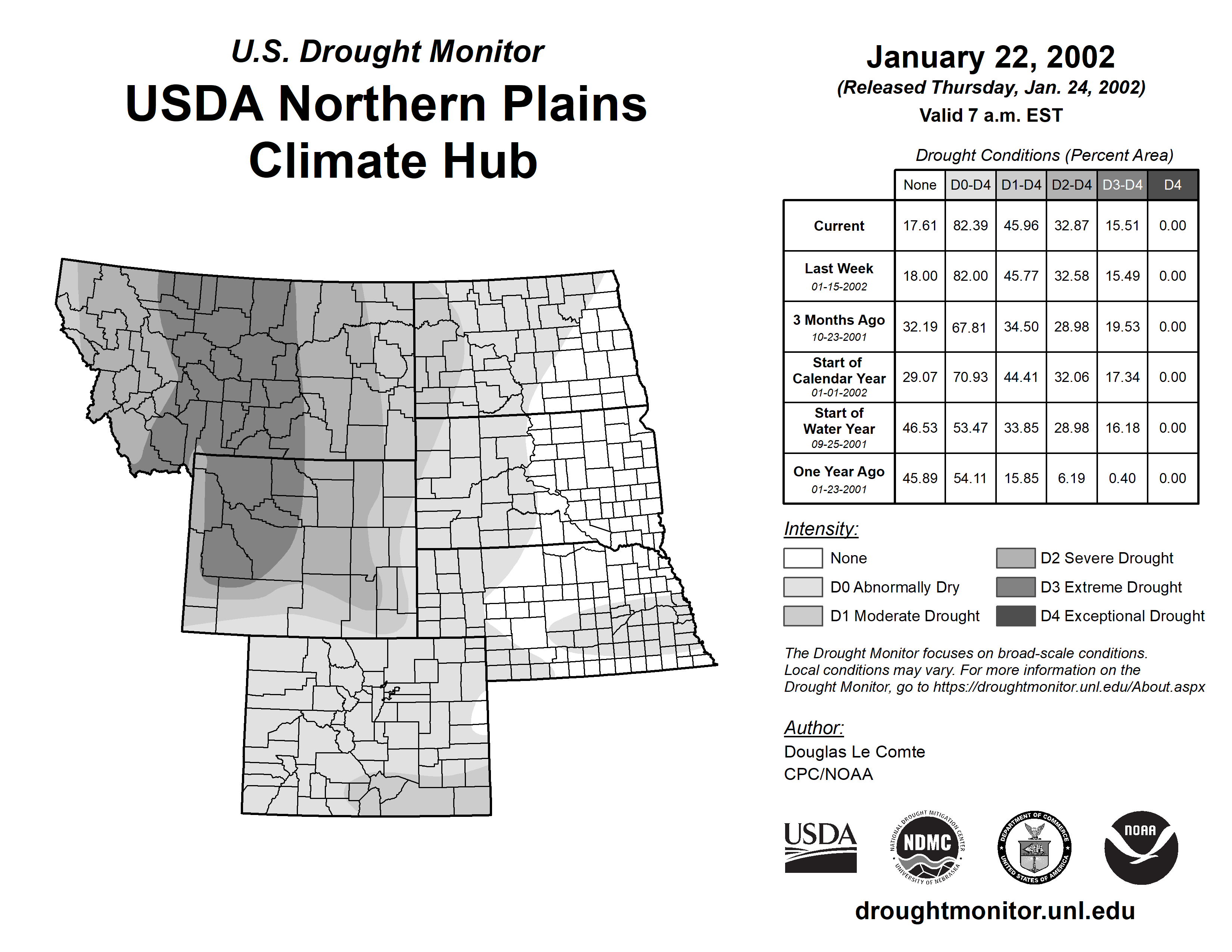 U.S. Drought Monitor

USDA Northern Plains Climate Hub

January 22, 2002
(Released Thursday, Jan. 24, 2002)
Valid 7 a.m. EST

Drought Conditions (Percent Area)

| | None | D0-D4 | D1-D4 | D2-D4 | D3-D4 | D4 |
|---|---|---|---|---|---|---|
| Current | 17.61 | 82.39 | 45.96 | 32.87 | 15.51 | 0.00 |
| Last Week 01-15-2002 | 18.00 | 82.00 | 45.77 | 32.58 | 15.49 | 0.00 |
| 3 Months Ago 10-23-2001 | 32.19 | 67.81 | 34.50 | 28.98 | 19.53 | 0.00 |
| Start of Calendar Year 01-01-2002 | 29.07 | 70.93 | 44.41 | 32.06 | 17.34 | 0.00 |
| Start of Water Year 09-25-2001 | 46.53 | 53.47 | 33.85 | 28.98 | 16.18 | 0.00 |
| One Year Ago 01-23-2001 | 45.89 | 54.11 | 15.85 | 6.19 | 0.40 | 0.00 |

Intensity:
None
D0 Abnormally Dry
D1 Moderate Drought
D2 Severe Drought
D3 Extreme Drought
D4 Exceptional Drought

The Drought Monitor focuses on broad-scale conditions. Local conditions may vary. For more information on the Drought Monitor, go to https://droughtmonitor.unl.edu/About.aspx

Author:
Douglas Le Comte
CPC/NOAA

USDA
NATIONAL DROUGHT MITIGATION CENTER NDMC UNIVERSITY OF NEBRASKA
DEPARTMENT OF COMMERCE UNITED STATES OF AMERICA
NOAA

droughtmonitor.unl.edu